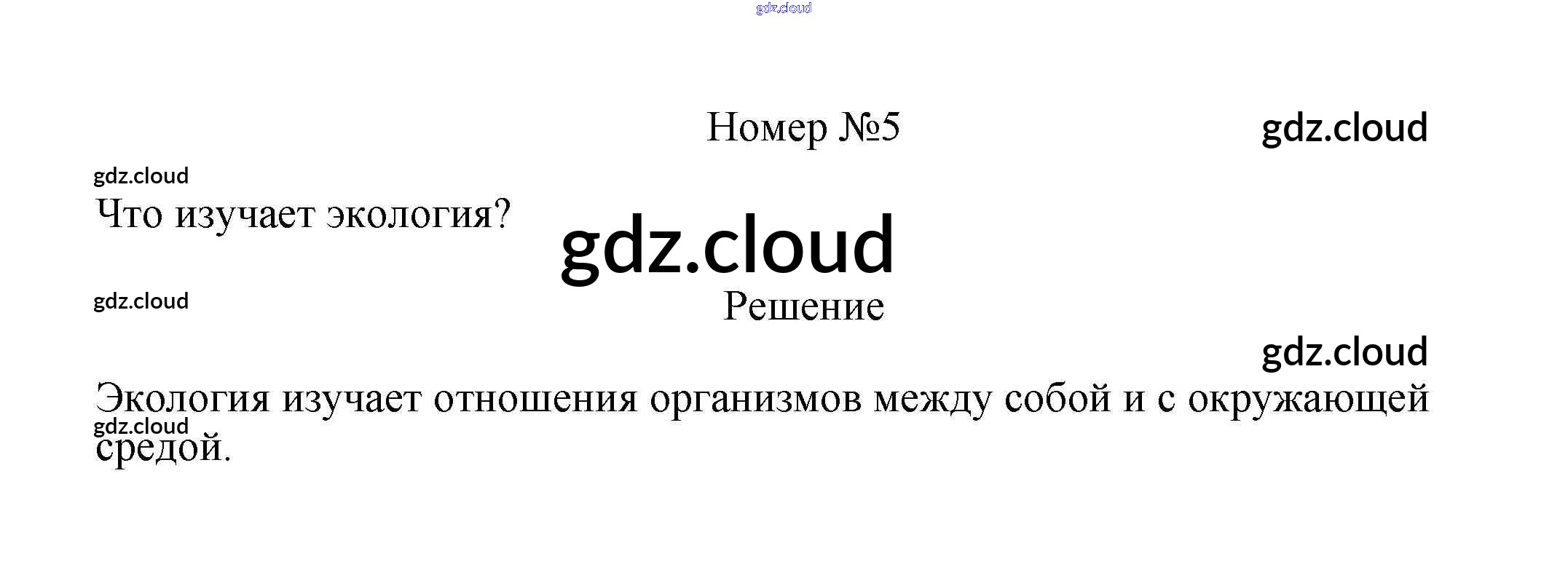 Номер №5

Что изучает экология?

Решение

Экология изучает отношения организмов между собой и с окружающей средой.

gdz.cloud